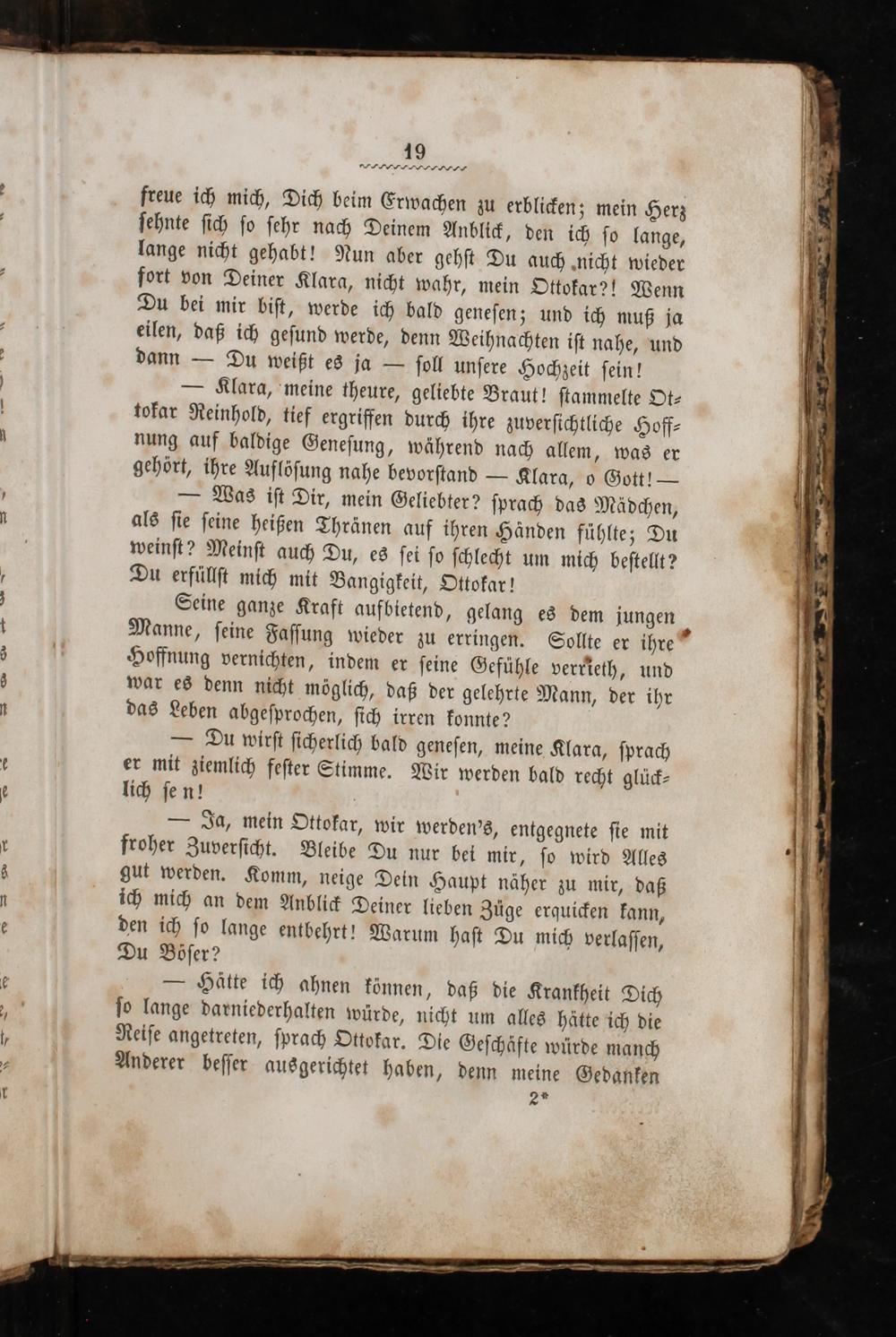 19

freue ich mich, Dich beim Erwachen zu erblicken; mein Herz sehnte sich so sehr nach Deinem Anblick, den ich so lange, lange nicht gehabt! Nun aber gehst Du auch nicht wieder fort von Deiner Klara, nicht wahr, mein Ottokar?! Wenn Du bei mir bist, werde ich bald genesen; und ich muß ja eilen, daß ich gesund werde, denn Weihnachten ist nahe, und dann — Du weißt es ja — soll unsere Hochzeit sein!

— Klara, meine theure, geliebte Braut! stammelte Ottokar Reinhold, tief ergriffen durch ihre zuversichtliche Hoffnung auf baldige Genesung, während nach allem, was er gehört, ihre Auflösung nahe bevorstand — Klara, o Gott! —

— Was ist Dir, mein Geliebter? sprach das Mädchen, als sie seine heißen Thränen auf ihren Händen fühlte; Du weinst? Meinst auch Du, es sei so schlecht um mich bestellt? Du erfüllst mich mit Bangigkeit, Ottokar!

Seine ganze Kraft aufbietend, gelang es dem jungen Manne, seine Fassung wieder zu erringen. Sollte er ihre Hoffnung vernichten, indem er seine Gefühle verrieth, und war es denn nicht möglich, daß der gelehrte Mann, der ihr das Leben abgesprochen, sich irren konnte?

— Du wirst sicherlich bald genesen, meine Klara, sprach er mit ziemlich fester Stimme. Wir werden bald recht glücklich se n!

— Ja, mein Ottokar, wir werden's, entgegnete sie mit froher Zuversicht. Bleibe Du nur bei mir, so wird Alles gut werden. Komm, neige Dein Haupt näher zu mir, daß ich mich an dem Anblick Deiner lieben Züge erquicken kann, den ich so lange entbehrt! Warum hast Du mich verlassen, Du Böser?

— Hätte ich ahnen können, daß die Krankheit Dich so lange darniederhalten würde, nicht um alles hätte ich die Reise angetreten, sprach Ottokar. Die Geschäfte würde manch Anderer besser ausgerichtet haben, denn meine Gedanken

2*